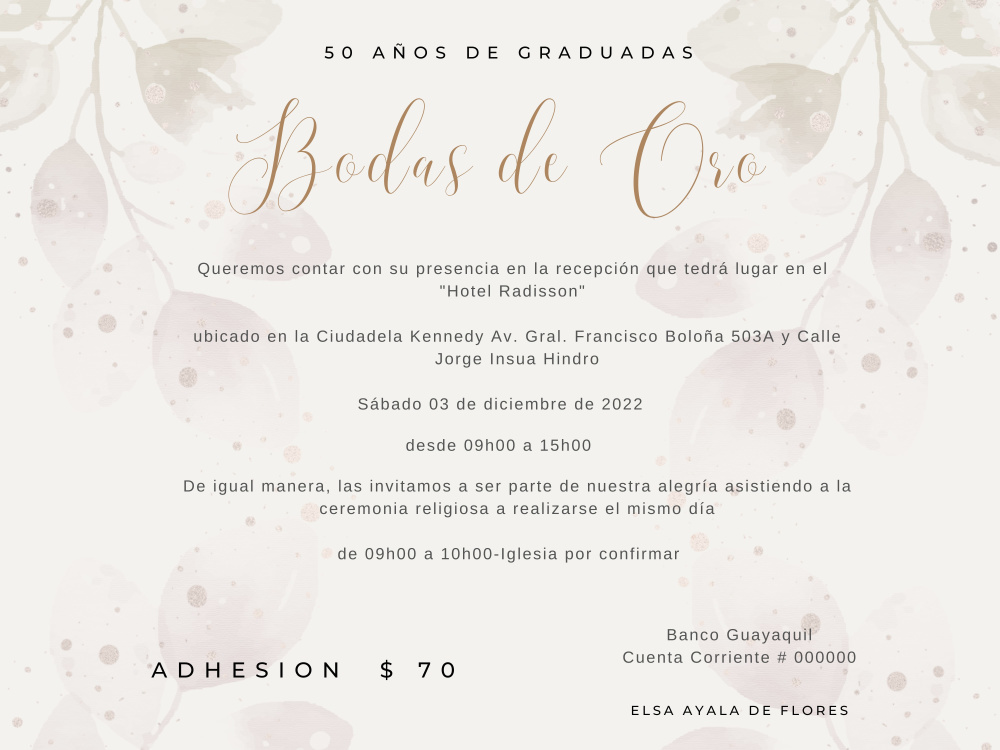 50 AÑOS DE GRADUADAS

Bodas de Oro

Queremos contar con su presencia en la recepción que tedrá lugar en el "Hotel Radisson"

ubicado en la Ciudadela Kennedy Av. Gral. Francisco Boloña 503A y Calle Jorge Insua Hindro

Sábado 03 de diciembre de 2022

desde 09h00 a 15h00

De igual manera, las invitamos a ser parte de nuestra alegría asistiendo a la ceremonia religiosa a realizarse el mismo día

de 09h00 a 10h00-Iglesia por confirmar

ADHESION $ 70

Banco Guayaquil
Cuenta Corriente # 000000

ELSA AYALA DE FLORES